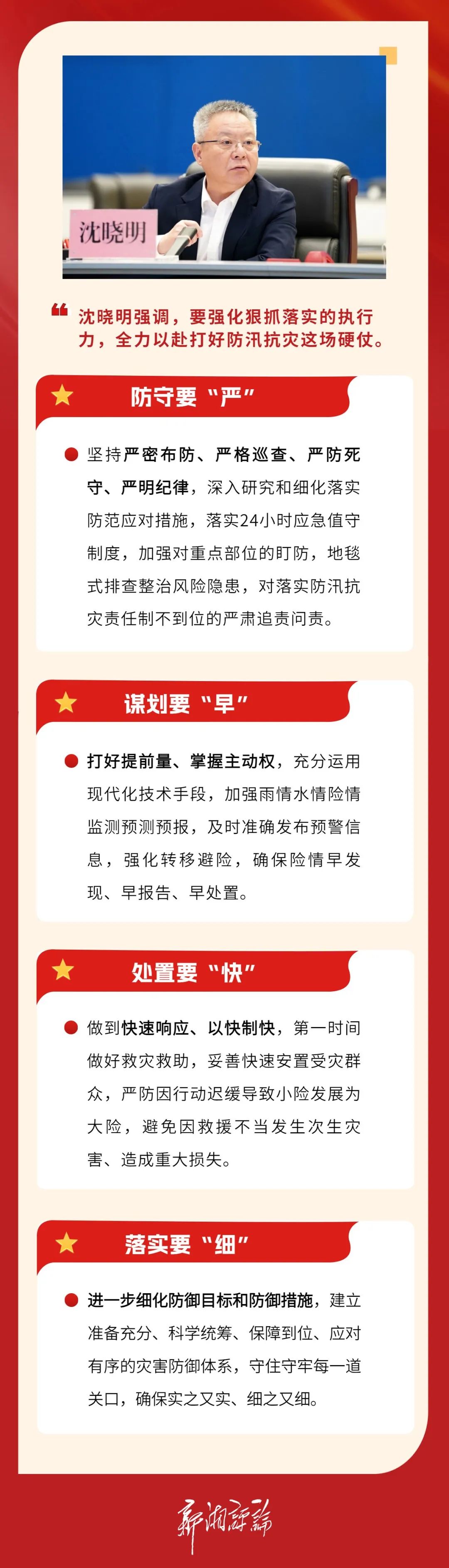 沈晓明

沈晓明强调，要强化狠抓落实的执行力，全力以赴打好防汛抗灾这场硬仗。

防守要“严”

坚持严密布防、严格巡查、严防死守、严明纪律，深入研究和细化落实防范应对措施，落实24小时应急值守制度，加强对重点部位的盯防，地毯式排查整治风险隐患，对落实防汛抗灾责任制不到位的严肃追责问责。

谋划要“早”

打好提前量、掌握主动权，充分运用现代化技术手段，加强雨情水情险情监测预测预报，及时准确发布预警信息，强化转移避险，确保险情早发现、早报告、早处置。

处置要“快”

做到快速响应、以快制快，第一时间做好救灾救助，妥善快速安置受灾群众，严防因行动迟缓导致小险发展为大险，避免因救援不当发生次生灾害、造成重大损失。

落实要“细”

进一步细化防御目标和防御措施，建立准备充分、科学统筹、保障到位、应对有序的灾害防御体系，守住守牢每一道关口，确保实之又实、细之又细。

新湘评论